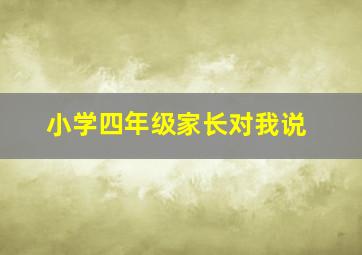 小学四年级家长对我说